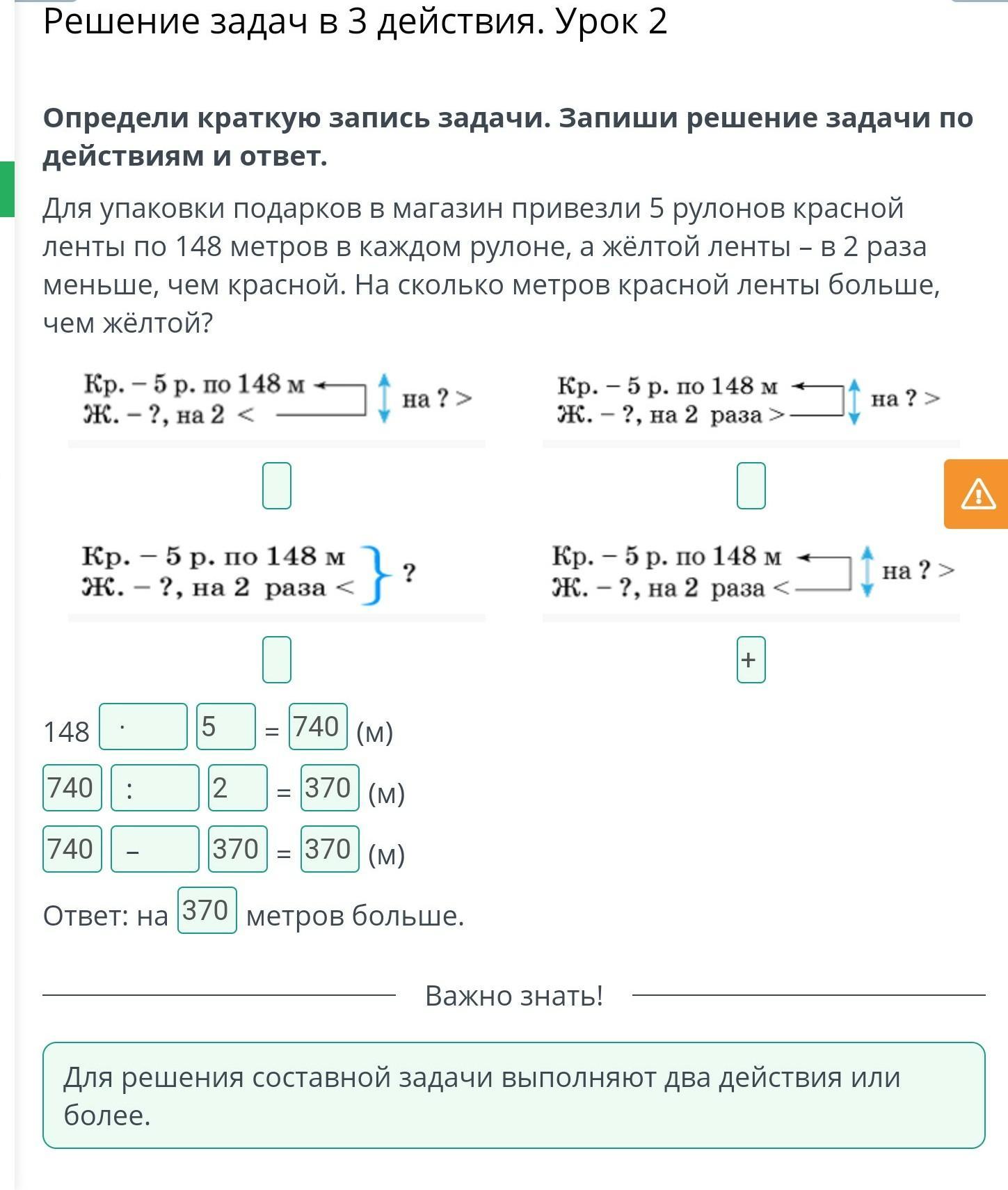 Решение задач в 3 действия. Урок 2

**Определи краткую запись задачи. Запиши решение задачи по действиям и ответ.**

Для упаковки подарков в магазин привезли 5 рулонов красной ленты по 148 метров в каждом рулоне, а жёлтой ленты – в 2 раза меньше, чем красной. На сколько метров красной ленты больше, чем жёлтой?

Кр. – 5 р. по 148 м
Ж. – ?, на 2 <
на ? >

Кр. – 5 р. по 148 м
Ж. – ?, на 2 раза >
на ? >

Кр. – 5 р. по 148 м
Ж. – ?, на 2 раза <
?

Кр. – 5 р. по 148 м
Ж. – ?, на 2 раза <
на ? >

+

148 · 5 = 740 (м)
740 : 2 = 370 (м)
740 – 370 = 370 (м)

Ответ: на 370 метров больше.

Важно знать!

Для решения составной задачи выполняют два действия или более.